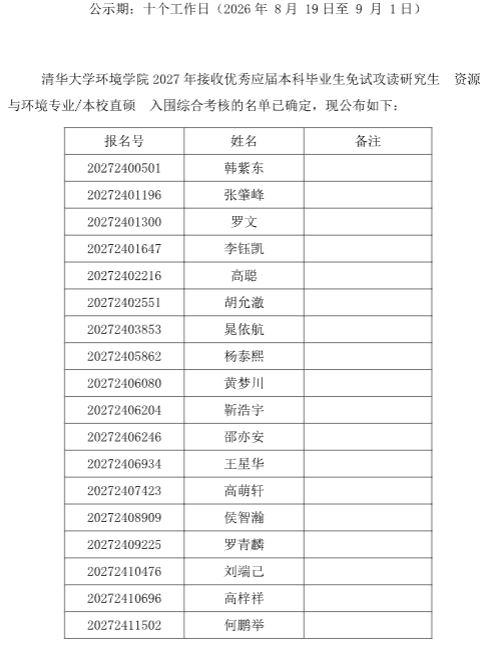 公示期：十个工作日（2026 年 8 月 19 日至 9 月 1 日）

清华大学环境学院 2027 年接收优秀应届本科毕业生免试攻读研究生 资源与环境专业/本校直硕 入围综合考核的名单已确定，现公布如下：

| 报名号 | 姓名 | 备注 |
|---|---|---|
| 20272400501 | 韩紫东 | |
| 20272401196 | 张肇峰 | |
| 20272401300 | 罗文 | |
| 20272401647 | 李钰凯 | |
| 20272402216 | 高聪 | |
| 20272402551 | 胡允澈 | |
| 20272403853 | 晁依航 | |
| 20272405862 | 杨泰熙 | |
| 20272406080 | 黄梦川 | |
| 20272406204 | 靳浩宇 | |
| 20272406246 | 邵亦安 | |
| 20272406934 | 王星华 | |
| 20272407423 | 高萌轩 | |
| 20272408909 | 侯智瀚 | |
| 20272409225 | 罗青麟 | |
| 20272410476 | 刘端己 | |
| 20272410696 | 高梓祥 | |
| 20272411502 | 何鹏举 | |